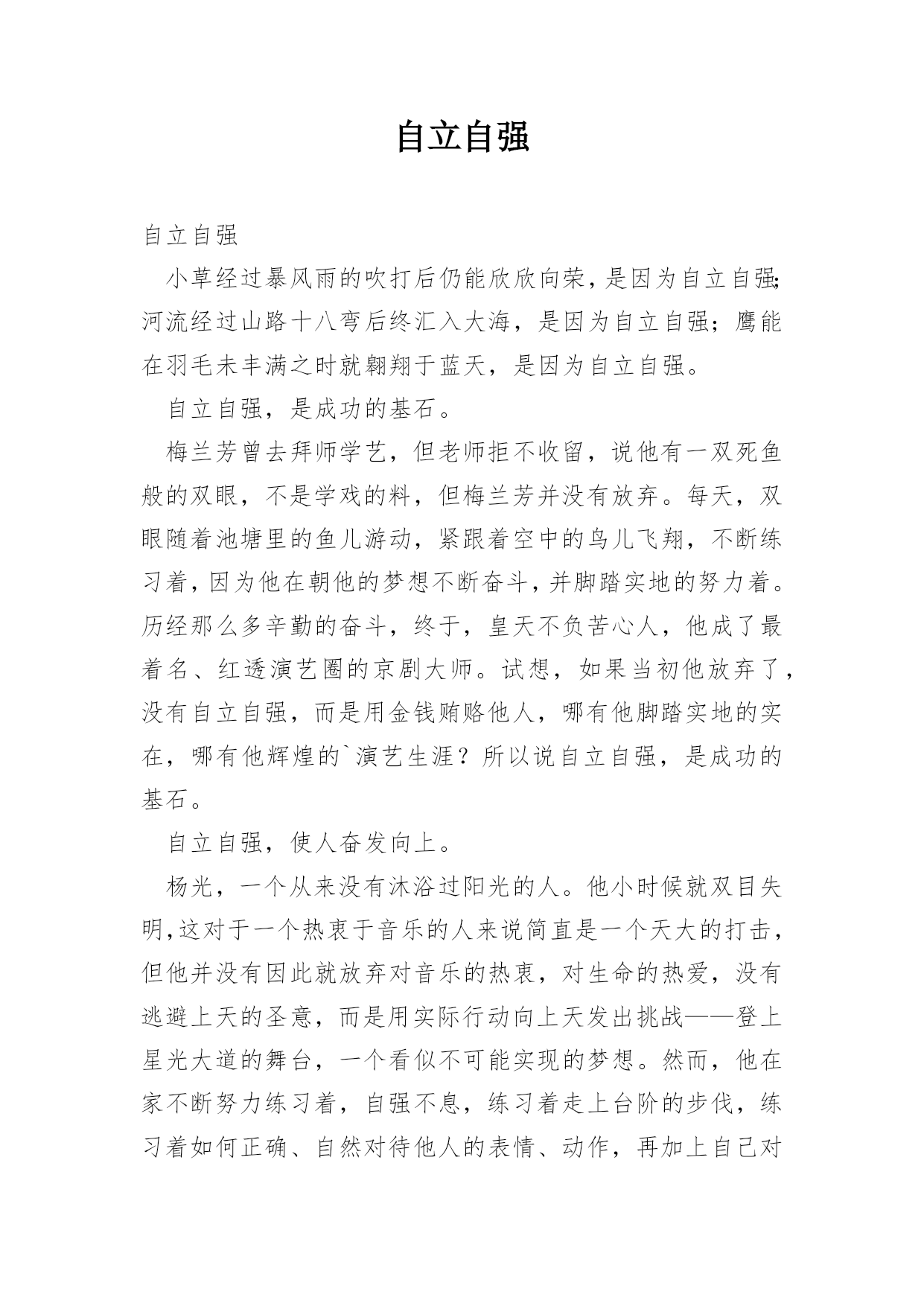 自立自强

自立自强

小草经过暴风雨的吹打后仍能欣欣向荣，是因为自立自强;河流经过山路十八弯后终汇入大海，是因为自立自强；鹰能在羽毛未丰满之时就翱翔于蓝天，是因为自立自强。

自立自强，是成功的基石。

梅兰芳曾去拜师学艺，但老师拒不收留，说他有一双死鱼般的双眼，不是学戏的料，但梅兰芳并没有放弃。每天，双眼随着池塘里的鱼儿游动，紧跟着空中的鸟儿飞翔，不断练习着，因为他在朝他的梦想不断奋斗，并脚踏实地的努力着。历经那么多辛勤的奋斗，终于，皇天不负苦心人，他成了最着名、红透演艺圈的京剧大师。试想，如果当初他放弃了，没有自立自强，而是用金钱贿赂他人，哪有他脚踏实地的实在，哪有他辉煌的`演艺生涯？所以说自立自强，是成功的基石。

自立自强，使人奋发向上。

杨光，一个从来没有沐浴过阳光的人。他小时候就双目失明,这对于一个热衷于音乐的人来说简直是一个天大的打击，但他并没有因此就放弃对音乐的热衷，对生命的热爱，没有逃避上天的圣意，而是用实际行动向上天发出挑战——登上星光大道的舞台，一个看似不可能实现的梦想。然而，他在家不断努力练习着，自强不息，练习着走上台阶的步伐，练习着如何正确、自然对待他人的表情、动作，再加上自己对